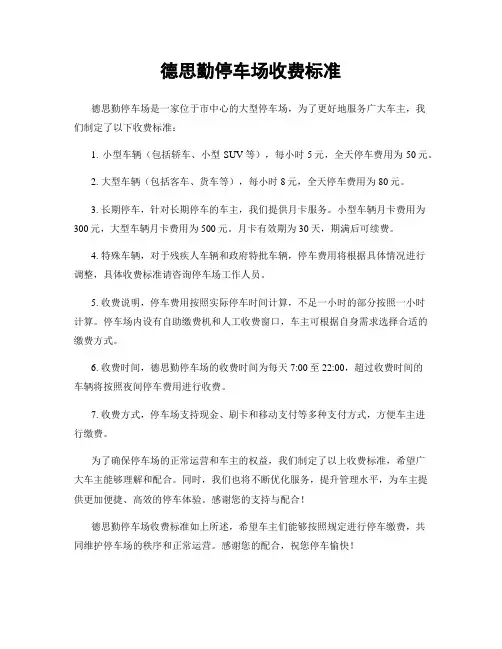 德思勤停车场收费标准

德思勤停车场是一家位于市中心的大型停车场，为了更好地服务广大车主，我们制定了以下收费标准：

1. 小型车辆（包括轿车、小型 SUV 等），每小时 5 元，全天停车费用为 50 元。

2. 大型车辆（包括客车、货车等），每小时 8 元，全天停车费用为 80 元。

3. 长期停车，针对长期停车的车主，我们提供月卡服务。小型车辆月卡费用为 300 元，大型车辆月卡费用为 500 元。月卡有效期为 30 天，期满后可续费。

4. 特殊车辆，对于残疾人车辆和政府特批车辆，停车费用将根据具体情况进行调整，具体收费标准请咨询停车场工作人员。

5. 收费说明，停车费用按照实际停车时间计算，不足一小时的部分按照一小时计算。停车场内设有自助缴费机和人工收费窗口，车主可根据自身需求选择合适的缴费方式。

6. 收费时间，德思勤停车场的收费时间为每天 7:00 至 22:00，超过收费时间的车辆将按照夜间停车费用进行收费。

7. 收费方式，停车场支持现金、刷卡和移动支付等多种支付方式，方便车主进行缴费。

为了确保停车场的正常运营和车主的权益，我们制定了以上收费标准，希望广大车主能够理解和配合。同时，我们也将不断优化服务，提升管理水平，为车主提供更加便捷、高效的停车体验。感谢您的支持与配合！

德思勤停车场收费标准如上所述，希望车主们能够按照规定进行停车缴费，共同维护停车场的秩序和正常运营。感谢您的配合，祝您停车愉快！